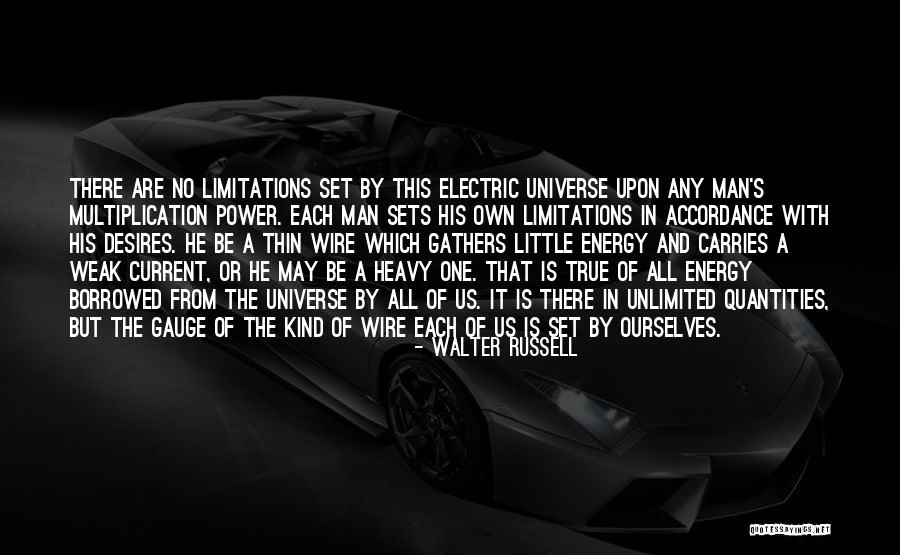 THERE ARE NO LIMITATIONS SET BY THIS ELECTRIC UNIVERSE UPON ANY MAN'S MULTIPLICATION POWER. EACH MAN SETS HIS OWN LIMITATIONS IN ACCORDANCE WITH HIS DESIRES. HE BE A THIN WIRE WHICH GATHERS LITTLE ENERGY AND CARRIES A WEAK CURRENT, OR HE MAY BE A HEAVY ONE. THAT IS TRUE OF ALL ENERGY BORROWED FROM THE UNIVERSE BY ALL OF US. IT IS THERE IN UNLIMITED QUANTITIES, BUT THE GAUGE OF THE KIND OF WIRE EACH OF US IS SET BY OURSELVES.

- WALTER RUSSELL

QUOTESSAYINGS.NET